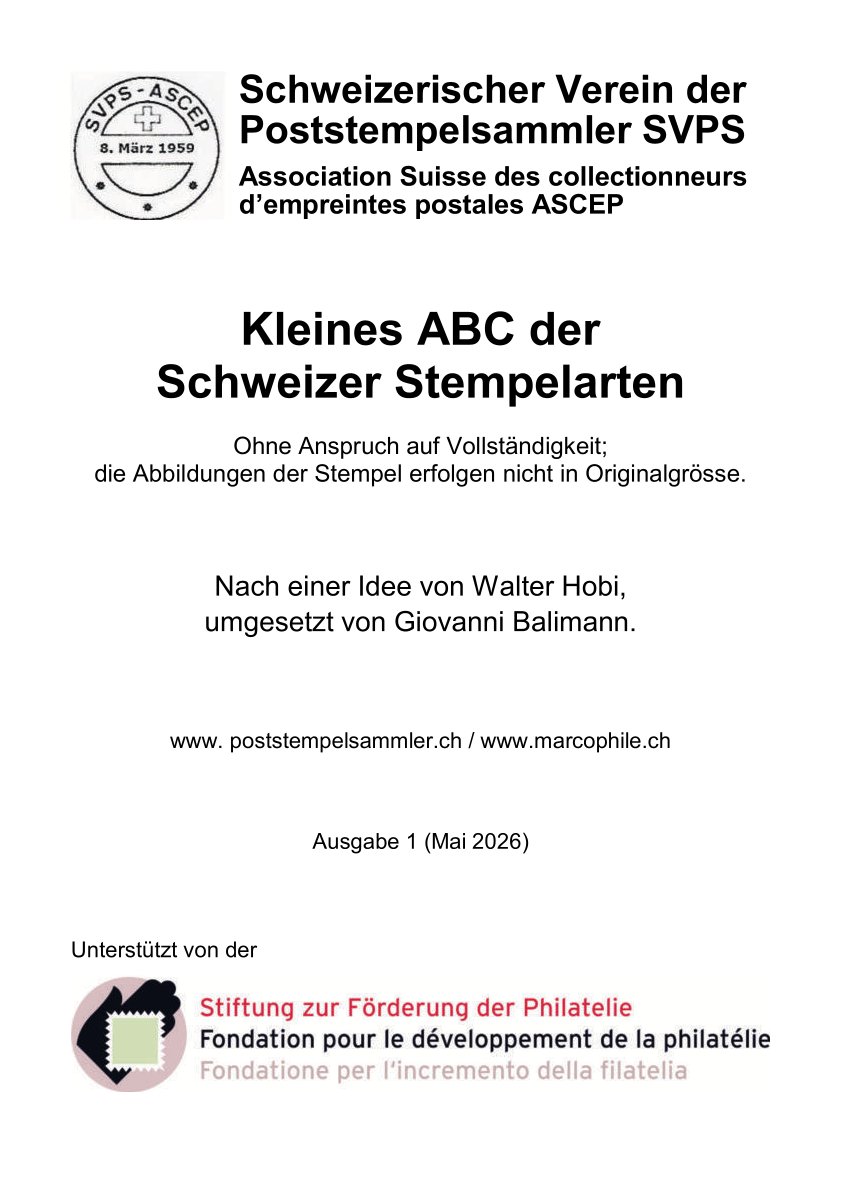 SVPS - ASCEP
8. März 1959

Schweizerischer Verein der Poststempelsammler SVPS

Association Suisse des collectionneurs d'empreintes postales ASCEP

Kleines ABC der Schweizer Stempelarten

Ohne Anspruch auf Vollständigkeit; die Abbildungen der Stempel erfolgen nicht in Originalgrösse.

Nach einer Idee von Walter Hobi, umgesetzt von Giovanni Balimann.

www. poststempelsammler.ch / www.marcophile.ch

Ausgabe 1 (Mai 2026)

Unterstützt von der

Stiftung zur Förderung der Philatelie
Fondation pour le développement de la philatélie
Fondatione per l'incremento della filatelia